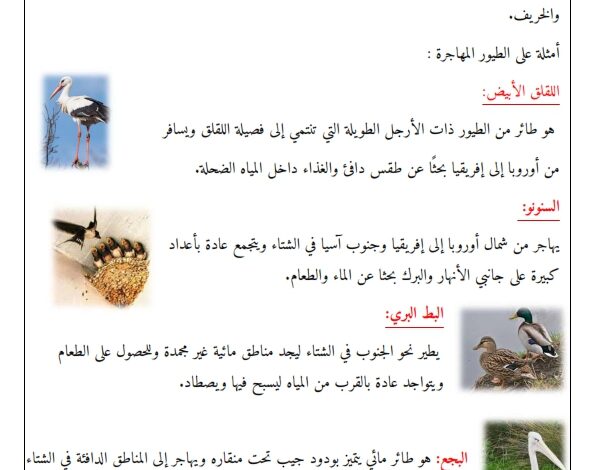 والخريف.

أمثلة على الطيور المهاجرة :

اللقلق الأبيض:

هو طائر من الطيور ذات الأرجل الطويلة التي تنتمي إلى فصيلة اللقلق ويسافر من أوروبا إلى إفريقيا بحثًا عن طقس دافئ والغذاء داخل المياه الضحلة.

السنونو:

يهاجر من شمال أوروبا إلى إفريقيا وجنوب آسيا في الشتاء ويتجمع عادة بأعداد كبيرة على جانبي الأنهار والبرك بحثا عن الماء والطعام.

البط البري:

يطير نحو الجنوب في الشتاء ليجد مناطق مائية غير مجمدة وللحصول على الطعام ويتواجد عادة بالقرب من المياه ليسبح فيها ويصطاد.

البجع: هو طائر مائي يتميز بوجود جيب تحت منقاره ويهاجر إلى المناطق الدافئة في الشتاء